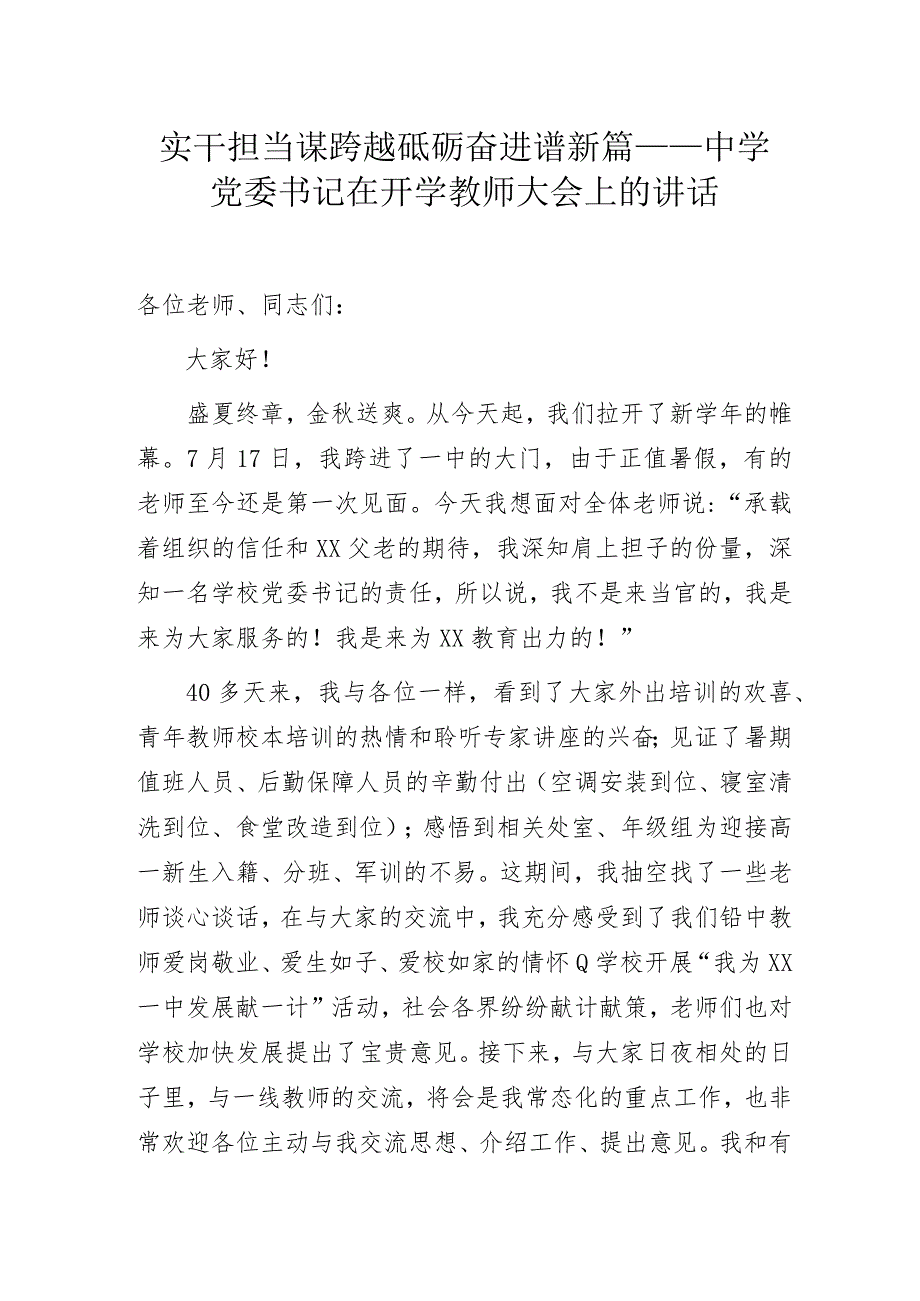 实干担当谋跨越砥砺奋进谱新篇——中学党委书记在开学教师大会上的讲话

各位老师、同志们：

大家好！

盛夏终章，金秋送爽。从今天起，我们拉开了新学年的帷幕。7月17日，我跨进了一中的大门，由于正值暑假，有的老师至今还是第一次见面。今天我想面对全体老师说：“承载着组织的信任和XX父老的期待，我深知肩上担子的份量，深知一名学校党委书记的责任，所以说，我不是来当官的，我是来为大家服务的！我是来为XX教育出力的！”

40多天来，我与各位一样，看到了大家外出培训的欢喜、青年教师校本培训的热情和聆听专家讲座的兴奋；见证了暑期值班人员、后勤保障人员的辛勤付出（空调安装到位、寝室清洗到位、食堂改造到位）；感悟到相关处室、年级组为迎接高一新生入籍、分班、军训的不易。这期间，我抽空找了一些老师谈心谈话，在与大家的交流中，我充分感受到了我们铅中教师爱岗敬业、爱生如子、爱校如家的情怀Q学校开展“我为XX一中发展献一计”活动，社会各界纷纷献计献策，老师们也对学校加快发展提出了宝贵意见。接下来，与大家日夜相处的日子里，与一线教师的交流，将会是我常态化的重点工作，也非常欢迎各位主动与我交流思想、介绍工作、提出意见。我和有